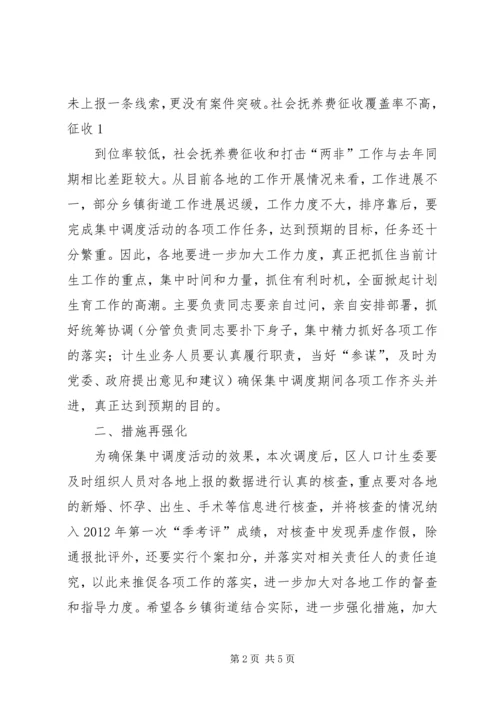 未上报一条线索，更没有案件突破。社会抚养费征收覆盖率不高，征收 1

到位率较低，社会抚养费征收和打击“两非”工作与去年同期相比差距较大。从目前各地的工作开展情况来看，工作进展不一，部分乡镇街道工作进展迟缓，工作力度不大，排序靠后，要完成集中调度活动的各项工作任务，达到预期的目标，任务还十分繁重。因此，各地要进一步加大工作力度，真正把抓住当前计生工作的重点，集中时间和力量，抓住有利时机，全面掀起计划生育工作的高潮。主要负责同志要亲自过问，亲自安排部署，抓好统筹协调（分管负责同志要扑下身子，集中精力抓好各项工作的落实；计生业务人员要认真履行职责，当好“参谋”，及时为党委、政府提出意见和建议）确保集中调度期间各项工作齐头并进，真正达到预期的目的。

二、措施再强化

为确保集中调度活动的效果，本次调度后，区人口计生委要及时组织人员对各地上报的数据进行认真的核查，重点要对各地的新婚、怀孕、出生、手术等信息进行核查，并将核查的情况纳入 2012 年第一次“季考评”成绩，对核查中发现弄虚作假，除通报批评外，还要实行个案扣分，并落实对相关责任人的责任追究，以此来推促各项工作的落实，进一步加大对各地工作的督查和指导力度。希望各乡镇街道结合实际，进一步强化措施，加大

第 2 页 共 5 页